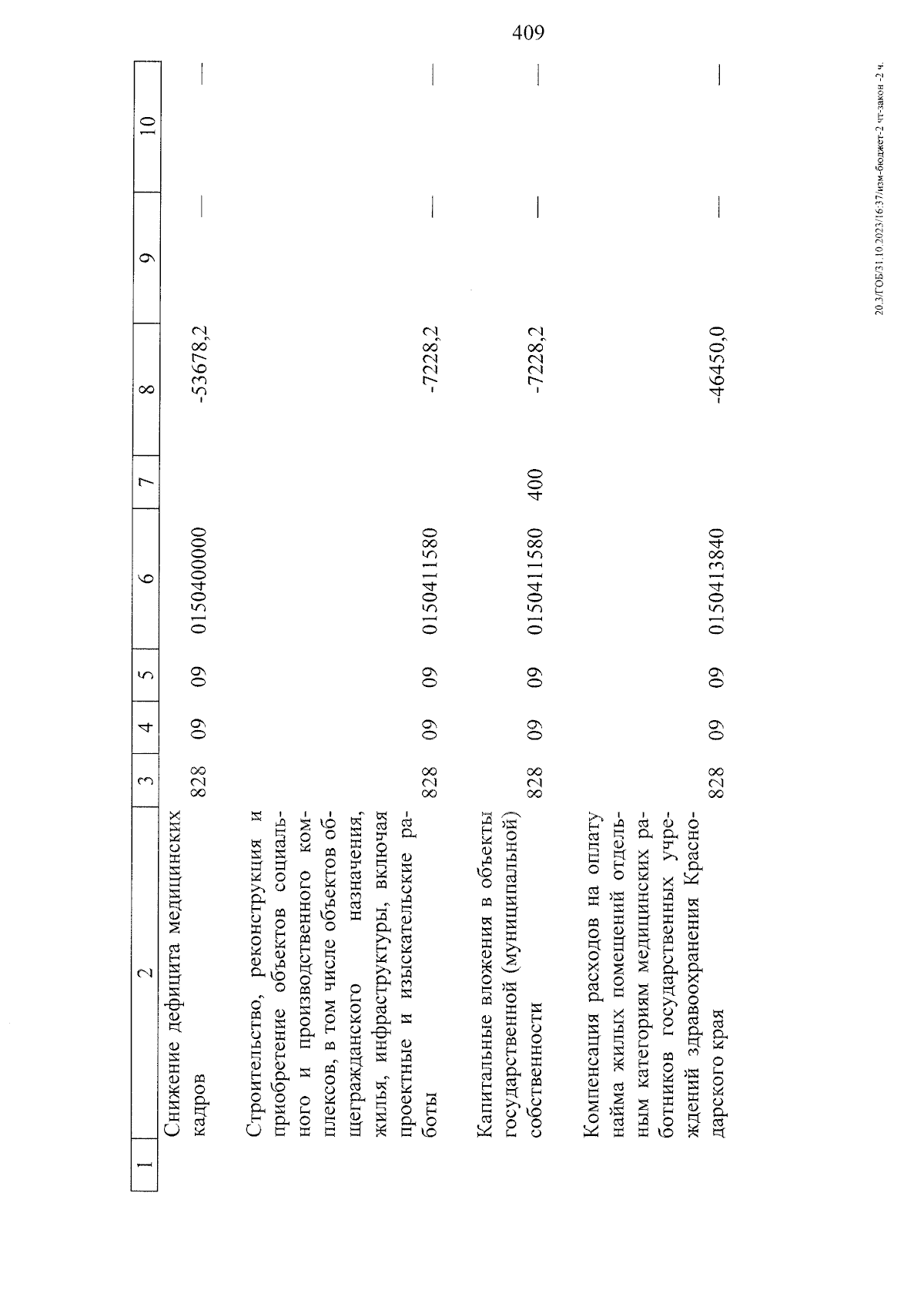 409

| 1 | 2 | 3 | 4 | 5 | 6 | 7 | 8 | 9 | 10 |
|---|---|---|---|---|---|---|---|---|---|
| | Снижение дефицита медицинских кадров | 828 | 09 | 09 | 0150400000 | | -53678,2 | — | — |
| | Строительство, реконструкция и приобретение объектов социального и производственного комплексов, в том числе объектов общегражданского назначения, жилья, инфраструктуры, включая проектные и изыскательские работы | 828 | 09 | 09 | 0150411580 | | -7228,2 | — | — |
| | Капитальные вложения в объекты государственной (муниципальной) собственности | 828 | 09 | 09 | 0150411580 | 400 | -7228,2 | — | — |
| | Компенсация расходов на оплату найма жилых помещений отдельным категориям медицинских работников государственных учреждений здравоохранения Краснодарского края | 828 | 09 | 09 | 0150413840 | | -46450,0 | — | — |

20.3/ГОБ/31.10.2023/16:37/изм-бюджет-2 чт-закон -2 ч.